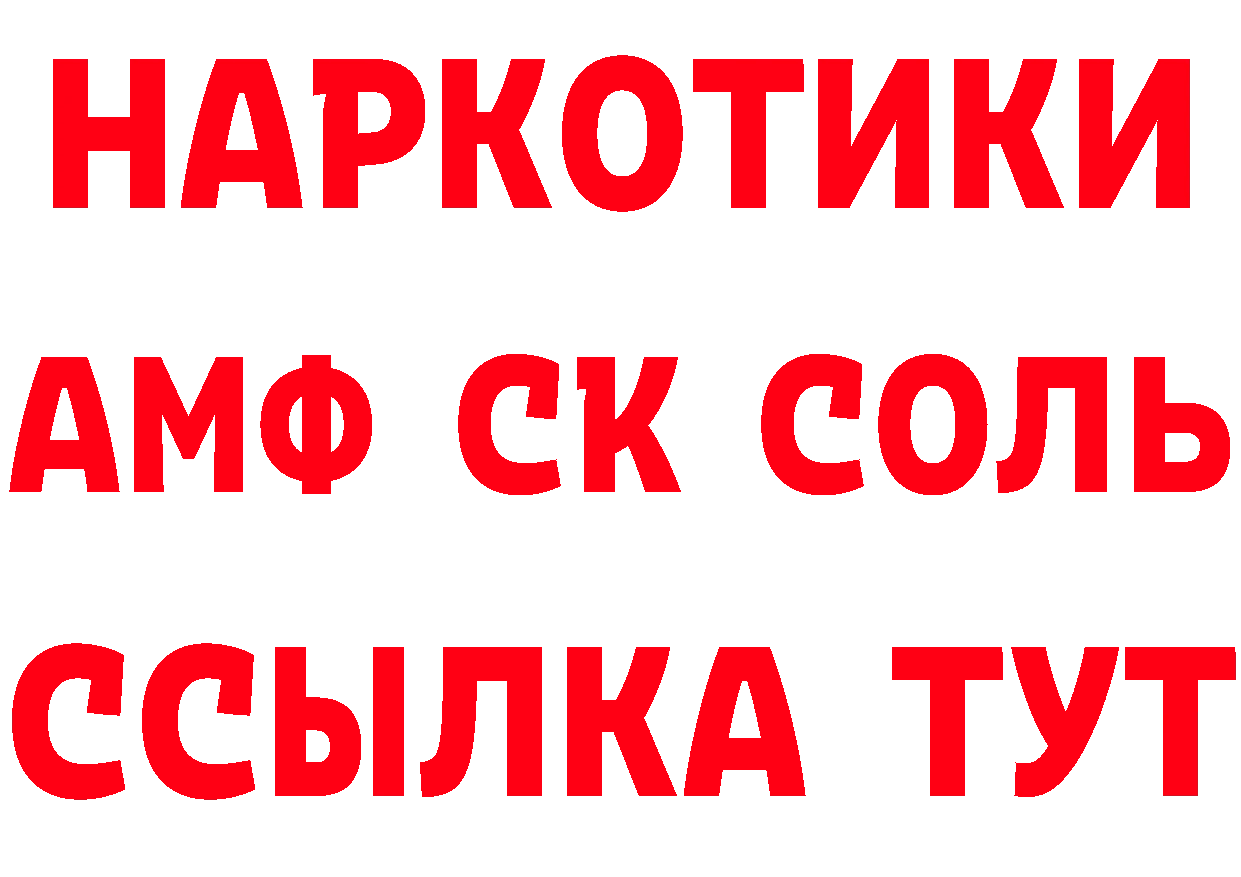 НАРКОТИКИ

АМФ СК СОЛЬ

ССЫЛКА ТУТ